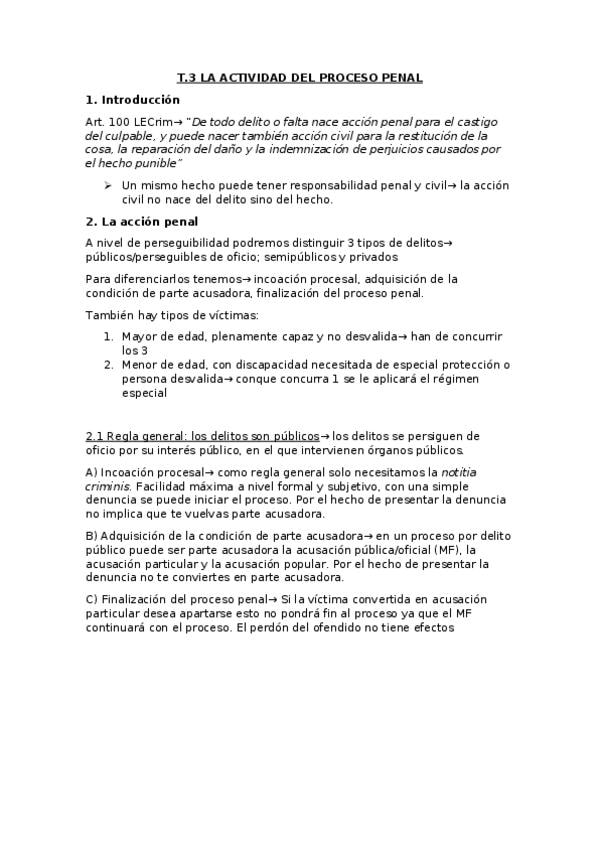 T.3 LA ACTIVIDAD DEL PROCESO PENAL

1. Introducción

Art. 100 LECrim→ "De todo delito o falta nace acción penal para el castigo del culpable, y puede nacer también acción civil para la restitución de la cosa, la reparación del daño y la indemnización de perjuicios causados por el hecho punible"

➢ Un mismo hecho puede tener responsabilidad penal y civil→ la acción civil no nace del delito sino del hecho.

2. La acción penal

A nivel de perseguibilidad podremos distinguir 3 tipos de delitos→ públicos/perseguibles de oficio; semipúblicos y privados

Para diferenciarlos tenemos→ incoación procesal, adquisición de la condición de parte acusadora, finalización del proceso penal.

También hay tipos de víctimas:

1. Mayor de edad, plenamente capaz y no desvalida→ han de concurrir los 3
2. Menor de edad, con discapacidad necesitada de especial protección o persona desvalida→ conque concurra 1 se le aplicará el régimen especial

2.1 Regla general: los delitos son públicos→ los delitos se persiguen de oficio por su interés público, en el que intervienen órganos públicos.

A) Incoación procesal→ como regla general solo necesitamos la notitia criminis. Facilidad máxima a nivel formal y subjetivo, con una simple denuncia se puede iniciar el proceso. Por el hecho de presentar la denuncia no implica que te vuelvas parte acusadora.

B) Adquisición de la condición de parte acusadora→ en un proceso por delito público puede ser parte acusadora la acusación pública/oficial (MF), la acusación particular y la acusación popular. Por el hecho de presentar la denuncia no te conviertes en parte acusadora.

C) Finalización del proceso penal→ Si la víctima convertida en acusación particular desea apartarse esto no pondrá fin al proceso ya que el MF continuará con el proceso. El perdón del ofendido no tiene efectos